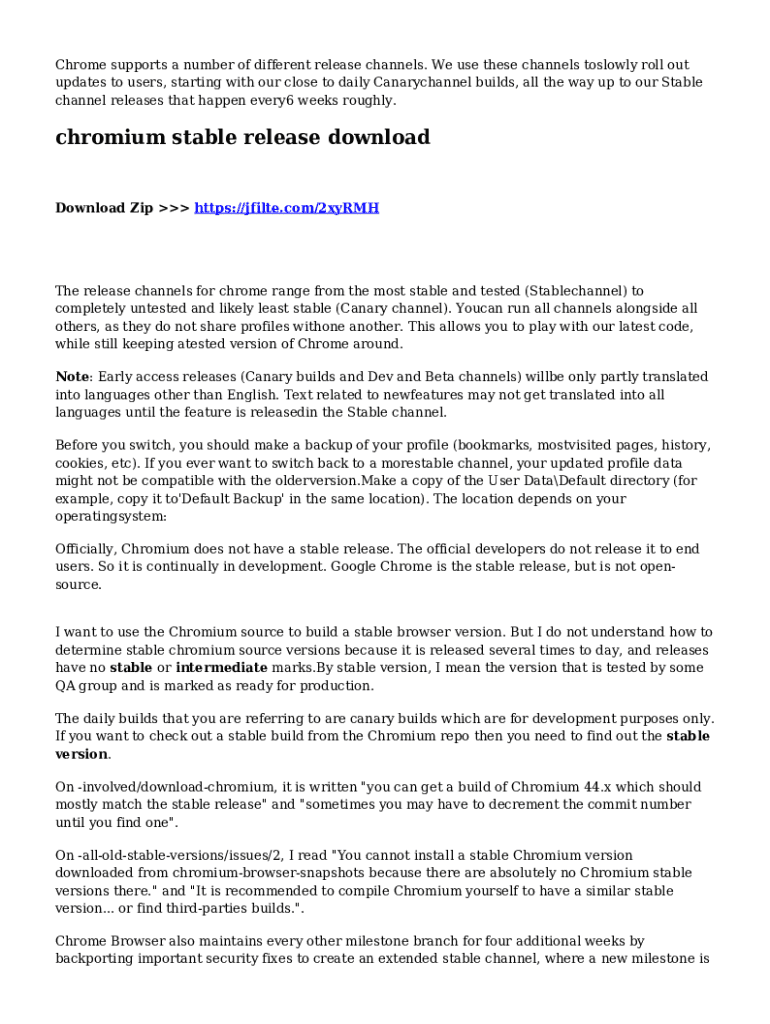 Chrome supports a number of different release channels. We use these channels toslowly roll out updates to users, starting with our close to daily Canarychannel builds, all the way up to our Stable channel releases that happen every6 weeks roughly.

chromium stable release download

Download Zip >>> https://jfilte.com/2xyRMH

The release channels for chrome range from the most stable and tested (Stablechannel) to completely untested and likely least stable (Canary channel). Youcan run all channels alongside all others, as they do not share profiles withone another. This allows you to play with our latest code, while still keeping atested version of Chrome around.

Note: Early access releases (Canary builds and Dev and Beta channels) willbe only partly translated into languages other than English. Text related to newfeatures may not get translated into all languages until the feature is releasedin the Stable channel.

Before you switch, you should make a backup of your profile (bookmarks, mostvisited pages, history, cookies, etc). If you ever want to switch back to a morestable channel, your updated profile data might not be compatible with the olderversion.Make a copy of the User Data\Default directory (for example, copy it to'Default Backup' in the same location). The location depends on your operatingsystem:

Officially, Chromium does not have a stable release. The official developers do not release it to end users. So it is continually in development. Google Chrome is the stable release, but is not open-source.

I want to use the Chromium source to build a stable browser version. But I do not understand how to determine stable chromium source versions because it is released several times to day, and releases have no stable or intermediate marks.By stable version, I mean the version that is tested by some QA group and is marked as ready for production.

The daily builds that you are referring to are canary builds which are for development purposes only. If you want to check out a stable build from the Chromium repo then you need to find out the stable version.

On -involved/download-chromium, it is written "you can get a build of Chromium 44.x which should mostly match the stable release" and "sometimes you may have to decrement the commit number until you find one".

On -all-old-stable-versions/issues/2, I read "You cannot install a stable Chromium version downloaded from chromium-browser-snapshots because there are absolutely no Chromium stable versions there." and "It is recommended to compile Chromium yourself to have a similar stable version... or find third-parties builds.".

Chrome Browser also maintains every other milestone branch for four additional weeks by backporting important security fixes to create an extended stable channel, where a new milestone is